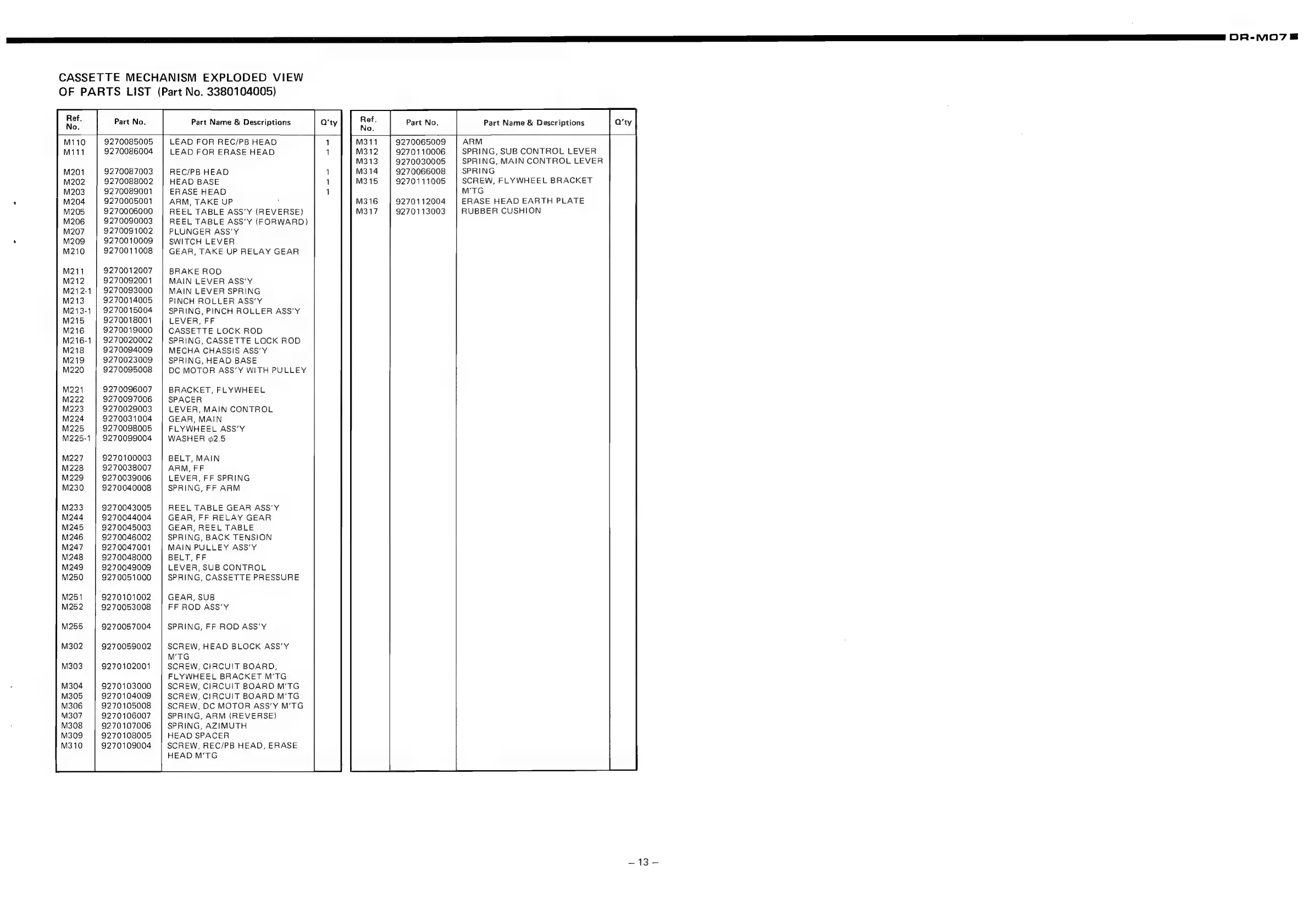 DR-M07

CASSETTE MECHANISM EXPLODED VIEW OF PARTS LIST (Part No. 3380104005)

| Ref. No. | Part No. | Part Name & Descriptions | Q'ty |
|---|---|---|---|
| M110 | 9270085005 | LEAD FOR REC/PB HEAD | 1 |
| M111 | 9270086004 | LEAD FOR ERASE HEAD | 1 |
| M201 | 9270087003 | REC/PB HEAD | 1 |
| M202 | 9270088002 | HEAD BASE | 1 |
| M203 | 9270089001 | ERASE HEAD | 1 |
| M204 | 9270005001 | ARM, TAKE UP | |
| M205 | 9270006000 | REEL TABLE ASS'Y (REVERSE) | |
| M206 | 9270090003 | REEL TABLE ASS'Y (FORWARD) | |
| M207 | 9270091002 | PLUNGER ASS'Y | |
| M209 | 9270010009 | SWITCH LEVER | |
| M210 | 9270011008 | GEAR, TAKE UP RELAY GEAR | |
| M211 | 9270012007 | BRAKE ROD | |
| M212 | 9270092001 | MAIN LEVER ASS'Y | |
| M212-1 | 9270093000 | MAIN LEVER SPRING | |
| M213 | 9270014005 | PINCH ROLLER ASS'Y | |
| M213-1 | 9270015004 | SPRING, PINCH ROLLER ASS'Y | |
| M215 | 9270018001 | LEVER, FF | |
| M216 | 9270019000 | CASSETTE LOCK ROD | |
| M216-1 | 9270020002 | SPRING, CASSETTE LOCK ROD | |
| M218 | 9270094009 | MECHA CHASSIS ASS'Y | |
| M219 | 9270023009 | SPRING, HEAD BASE | |
| M220 | 9270095008 | DC MOTOR ASS'Y WITH PULLEY | |
| M221 | 9270096007 | BRACKET, FLYWHEEL | |
| M222 | 9270097006 | SPACER | |
| M223 | 9270029003 | LEVER, MAIN CONTROL | |
| M224 | 9270031004 | GEAR, MAIN | |
| M225 | 9270098005 | FLYWHEEL ASS'Y | |
| M225-1 | 9270099004 | WASHER $\phi$2.5 | |
| M227 | 9270100003 | BELT, MAIN | |
| M228 | 9270038007 | ARM, FF | |
| M229 | 9270039006 | LEVER, FF SPRING | |
| M230 | 9270040008 | SPRING, FF ARM | |
| M233 | 9270043005 | REEL TABLE GEAR ASS'Y | |
| M244 | 9270044004 | GEAR, FF RELAY GEAR | |
| M245 | 9270045003 | GEAR, REEL TABLE | |
| M246 | 9270046002 | SPRING, BACK TENSION | |
| M247 | 9270047001 | MAIN PULLEY ASS'Y | |
| M248 | 9270048000 | BELT, FF | |
| M249 | 9270049009 | LEVER, SUB CONTROL | |
| M250 | 9270051000 | SPRING, CASSETTE PRESSURE | |
| M251 | 9270101002 | GEAR, SUB | |
| M252 | 9270053008 | FF ROD ASS'Y | |
| M255 | 9270057004 | SPRING, FF ROD ASS'Y | |
| M302 | 9270059002 | SCREW, HEAD BLOCK ASS'Y M'TG | |
| M303 | 9270102001 | SCREW, CIRCUIT BOARD, FLYWHEEL BRACKET M'TG | |
| M304 | 9270103000 | SCREW, CIRCUIT BOARD M'TG | |
| M305 | 9270104009 | SCREW, CIRCUIT BOARD M'TG | |
| M306 | 9270105008 | SCREW, DC MOTOR ASS'Y M'TG | |
| M307 | 9270106007 | SPRING, ARM (REVERSE) | |
| M308 | 9270107006 | SPRING, AZIMUTH | |
| M309 | 9270108005 | HEAD SPACER | |
| M310 | 9270109004 | SCREW, REC/PB HEAD, ERASE HEAD M'TG | |

| Ref. No. | Part No. | Part Name & Descriptions | Q'ty |
|---|---|---|---|
| M311 | 9270065009 | ARM | |
| M312 | 9270110006 | SPRING, SUB CONTROL LEVER | |
| M313 | 9270030005 | SPRING, MAIN CONTROL LEVER | |
| M314 | 9270066008 | SPRING | |
| M315 | 9270111005 | SCREW, FLYWHEEL BRACKET M'TG | |
| M316 | 9270112004 | ERASE HEAD EARTH PLATE | |
| M317 | 9270113003 | RUBBER CUSHION | |

– 13 –